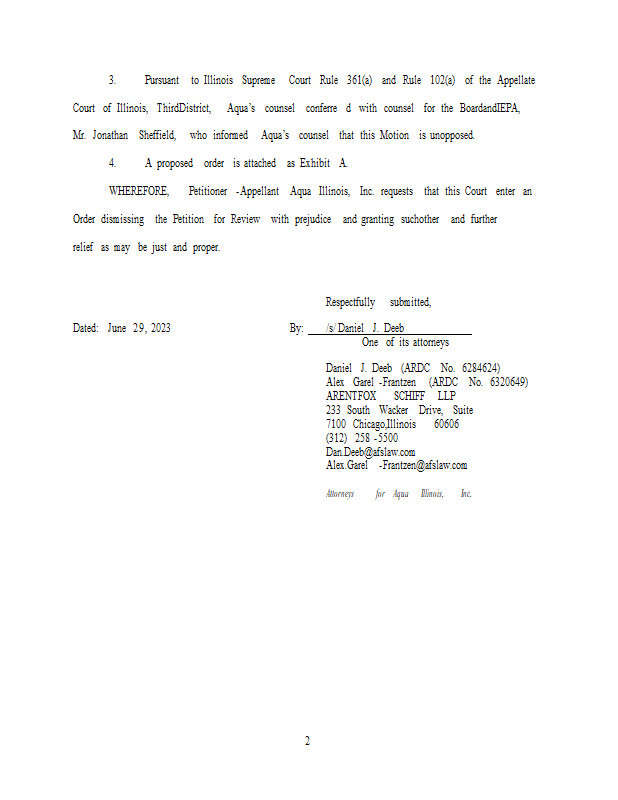 3. Pursuant to Illinois Supreme Court Rule 361(a) and Rule 102(a) of the Appellate Court of Illinois, ThirdDistrict, Aqua's counsel conferre d with counsel for the BoardandIEPA, Mr. Jonathan Sheffield, who informed Aqua's counsel that this Motion is unopposed.

4. A proposed order is attached as Exhibit A.

WHEREFORE, Petitioner -Appellant Aqua Illinois, Inc. requests that this Court enter an Order dismissing the Petition for Review with prejudice and granting suchother and further relief as may be just and proper.

Respectfully submitted,

Dated: June 29, 2023

By: /s/ Daniel J. Deeb
One of its attorneys

Daniel J. Deeb (ARDC No. 6284624)
Alex Garel -Frantzen (ARDC No. 6320649)
ARENTFOX SCHIFF LLP
233 South Wacker Drive, Suite 7100 Chicago,Illinois 60606
(312) 258 -5500
Dan.Deeb@afslaw.com
Alex.Garel -Frantzen@afslaw.com

Attorneys for Aqua Illinois, Inc.

2